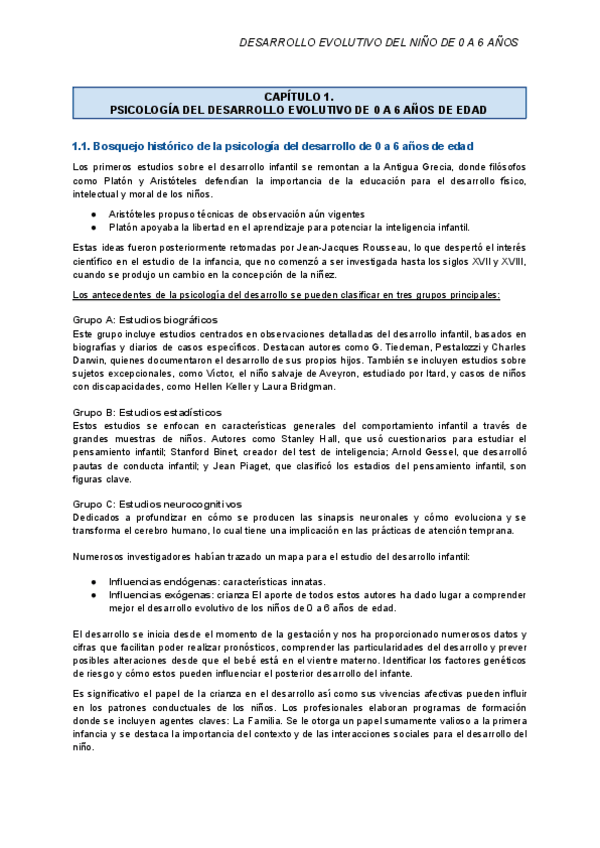 DESARROLLO EVOLUTIVO DEL NIÑO DE 0 A 6 AÑOS

CAPÍTULO 1.
PSICOLOGÍA DEL DESARROLLO EVOLUTIVO DE 0 A 6 AÑOS DE EDAD

1.1. Bosquejo histórico de la psicología del desarrollo de 0 a 6 años de edad

Los primeros estudios sobre el desarrollo infantil se remontan a la Antigua Grecia, donde filósofos como Platón y Aristóteles defendían la importancia de la educación para el desarrollo físico, intelectual y moral de los niños.

● Aristóteles propuso técnicas de observación aún vigentes
● Platón apoyaba la libertad en el aprendizaje para potenciar la inteligencia infantil.

Estas ideas fueron posteriormente retomadas por Jean-Jacques Rousseau, lo que despertó el interés científico en el estudio de la infancia, que no comenzó a ser investigada hasta los siglos XVII y XVIII, cuando se produjo un cambio en la concepción de la niñez.

Los antecedentes de la psicología del desarrollo se pueden clasificar en tres grupos principales:

Grupo A: Estudios biográficos
Este grupo incluye estudios centrados en observaciones detalladas del desarrollo infantil, basados en biografías y diarios de casos específicos. Destacan autores como G. Tiedeman, Pestalozzi y Charles Darwin, quienes documentaron el desarrollo de sus propios hijos. También se incluyen estudios sobre sujetos excepcionales, como Víctor, el niño salvaje de Aveyron, estudiado por Itard, y casos de niños con discapacidades, como Hellen Keller y Laura Bridgman.

Grupo B: Estudios estadísticos
Estos estudios se enfocan en características generales del comportamiento infantil a través de grandes muestras de niños. Autores como Stanley Hall, que usó cuestionarios para estudiar el pensamiento infantil; Stanford Binet, creador del test de inteligencia; Arnold Gessel, que desarrolló pautas de conducta infantil; y Jean Piaget, que clasificó los estadios del pensamiento infantil, son figuras clave.

Grupo C: Estudios neurocognitivos
Dedicados a profundizar en cómo se producen las sinapsis neuronales y cómo evoluciona y se transforma el cerebro humano, lo cual tiene una implicación en las prácticas de atención temprana.

Numerosos investigadores habían trazado un mapa para el estudio del desarrollo infantil:

● Influencias endógenas: características innatas.
● Influencias exógenas: crianza El aporte de todos estos autores ha dado lugar a comprender mejor el desarrollo evolutivo de los niños de 0 a 6 años de edad.

El desarrollo se inicia desde el momento de la gestación y nos ha proporcionado numerosos datos y cifras que facilitan poder realizar pronósticos, comprender las particularidades del desarrollo y prever posibles alteraciones desde que el bebé está en el vientre materno. Identificar los factores genéticos de riesgo y cómo estos pueden influenciar el posterior desarrollo del infante.

Es significativo el papel de la crianza en el desarrollo así como sus vivencias afectivas pueden influir en los patrones conductuales de los niños. Los profesionales elaboran programas de formación donde se incluyen agentes claves: La Familia. Se le otorga un papel sumamente valioso a la primera infancia y se destaca la importancia del contexto y de las interacciones sociales para el desarrollo del niño.